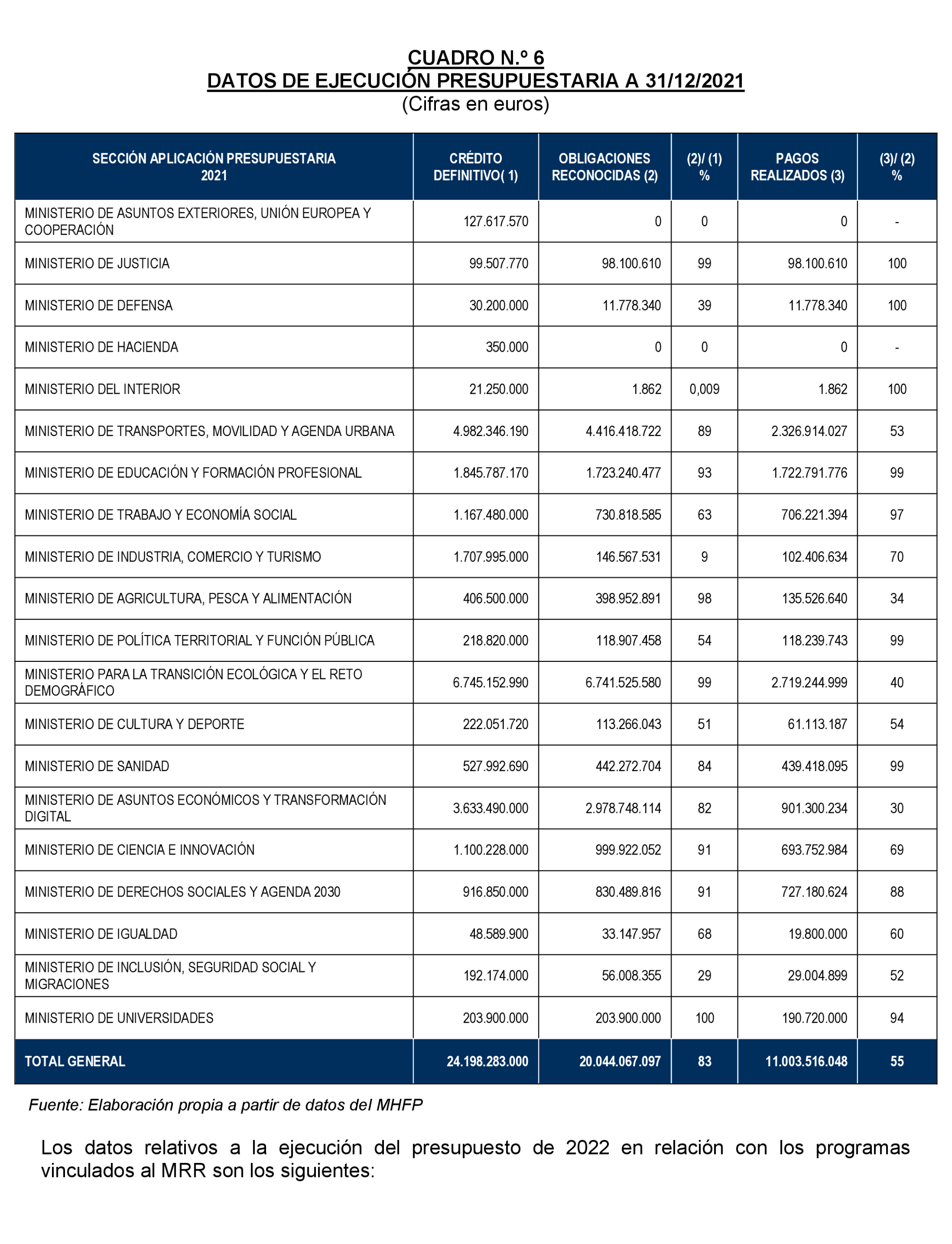 CUADRO N.º 6
DATOS DE EJECUCIÓN PRESUPUESTARIA A 31/12/2021
(Cifras en euros)

| SECCIÓN APLICACIÓN PRESUPUESTARIA 2021 | CRÉDITO DEFINITIVO( 1) | OBLIGACIONES RECONOCIDAS (2) | (2)/ (1) % | PAGOS REALIZADOS (3) | (3)/ (2) % |
|---|---|---|---|---|---|
| MINISTERIO DE ASUNTOS EXTERIORES, UNIÓN EUROPEA Y COOPERACIÓN | 127.617.570 | 0 | 0 | 0 | - |
| MINISTERIO DE JUSTICIA | 99.507.770 | 98.100.610 | 99 | 98.100.610 | 100 |
| MINISTERIO DE DEFENSA | 30.200.000 | 11.778.340 | 39 | 11.778.340 | 100 |
| MINISTERIO DE HACIENDA | 350.000 | 0 | 0 | 0 | - |
| MINISTERIO DEL INTERIOR | 21.250.000 | 1.862 | 0,009 | 1.862 | 100 |
| MINISTERIO DE TRANSPORTES, MOVILIDAD Y AGENDA URBANA | 4.982.346.190 | 4.416.418.722 | 89 | 2.326.914.027 | 53 |
| MINISTERIO DE EDUCACIÓN Y FORMACIÓN PROFESIONAL | 1.845.787.170 | 1.723.240.477 | 93 | 1.722.791.776 | 99 |
| MINISTERIO DE TRABAJO Y ECONOMÍA SOCIAL | 1.167.480.000 | 730.818.585 | 63 | 706.221.394 | 97 |
| MINISTERIO DE INDUSTRIA, COMERCIO Y TURISMO | 1.707.995.000 | 146.567.531 | 9 | 102.406.634 | 70 |
| MINISTERIO DE AGRICULTURA, PESCA Y ALIMENTACIÓN | 406.500.000 | 398.952.891 | 98 | 135.526.640 | 34 |
| MINISTERIO DE POLÍTICA TERRITORIAL Y FUNCIÓN PÚBLICA | 218.820.000 | 118.907.458 | 54 | 118.239.743 | 99 |
| MINISTERIO PARA LA TRANSICIÓN ECOLÓGICA Y EL RETO DEMOGRÁFICO | 6.745.152.990 | 6.741.525.580 | 99 | 2.719.244.999 | 40 |
| MINISTERIO DE CULTURA Y DEPORTE | 222.051.720 | 113.266.043 | 51 | 61.113.187 | 54 |
| MINISTERIO DE SANIDAD | 527.992.690 | 442.272.704 | 84 | 439.418.095 | 99 |
| MINISTERIO DE ASUNTOS ECONÓMICOS Y TRANSFORMACIÓN DIGITAL | 3.633.490.000 | 2.978.748.114 | 82 | 901.300.234 | 30 |
| MINISTERIO DE CIENCIA E INNOVACIÓN | 1.100.228.000 | 999.922.052 | 91 | 693.752.984 | 69 |
| MINISTERIO DE DERECHOS SOCIALES Y AGENDA 2030 | 916.850.000 | 830.489.816 | 91 | 727.180.624 | 88 |
| MINISTERIO DE IGUALDAD | 48.589.900 | 33.147.957 | 68 | 19.800.000 | 60 |
| MINISTERIO DE INCLUSIÓN, SEGURIDAD SOCIAL Y MIGRACIONES | 192.174.000 | 56.008.355 | 29 | 29.004.899 | 52 |
| MINISTERIO DE UNIVERSIDADES | 203.900.000 | 203.900.000 | 100 | 190.720.000 | 94 |
| TOTAL GENERAL | 24.198.283.000 | 20.044.067.097 | 83 | 11.003.516.048 | 55 |

Fuente: Elaboración propia a partir de datos del MHFP

Los datos relativos a la ejecución del presupuesto de 2022 en relación con los programas vinculados al MRR son los siguientes: